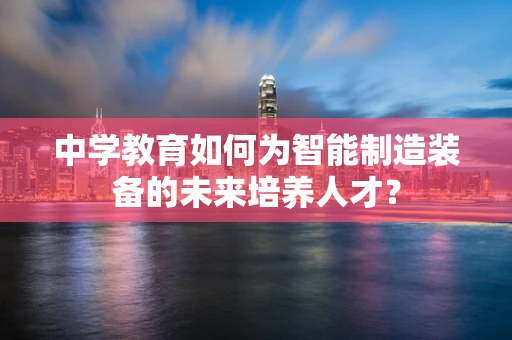 中学教育如何为智能制造装备的未来培养人才?